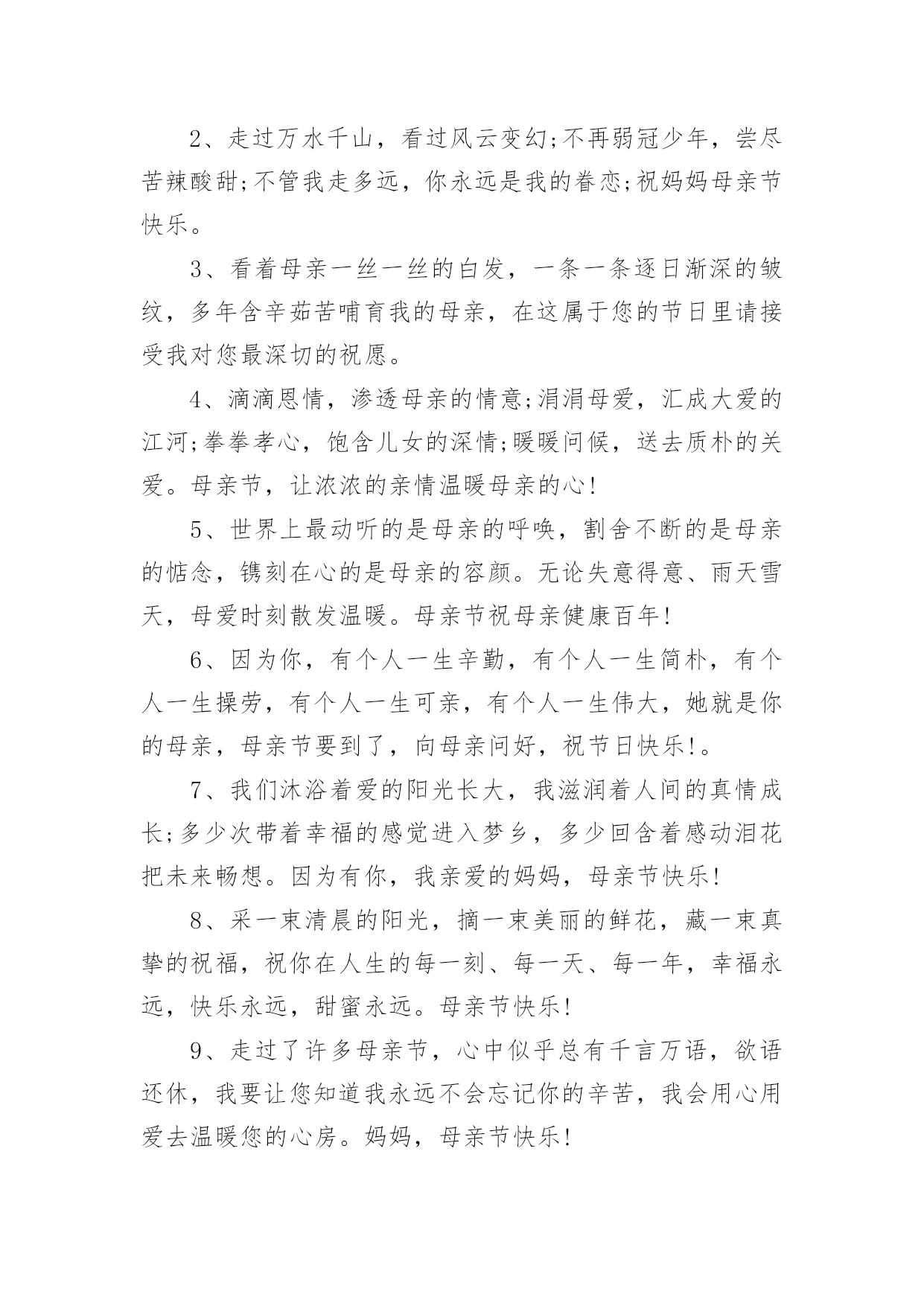 2、走过万水千山，看过风云变幻;不再弱冠少年，尝尽苦辣酸甜;不管我走多远，你永远是我的眷恋;祝妈妈母亲节快乐。

3、看着母亲一丝一丝的白发，一条一条逐日渐深的皱纹，多年含辛茹苦哺育我的母亲，在这属于您的节日里请接受我对您最深切的祝愿。

4、滴滴恩情，渗透母亲的情意;涓涓母爱，汇成大爱的江河;拳拳孝心，饱含儿女的深情;暖暖问候，送去质朴的关爱。母亲节，让浓浓的亲情温暖母亲的心!

5、世界上最动听的是母亲的呼唤，割舍不断的是母亲的惦念，镌刻在心的是母亲的容颜。无论失意得意、雨天雪天，母爱时刻散发温暖。母亲节祝母亲健康百年!

6、因为你，有个人一生辛勤，有个人一生简朴，有个人一生操劳，有个人一生可亲，有个人一生伟大，她就是你的母亲，母亲节要到了，向母亲问好，祝节日快乐!。

7、我们沐浴着爱的阳光长大，我滋润着人间的真情成长;多少次带着幸福的感觉进入梦乡，多少回含着感动泪花把未来畅想。因为有你，我亲爱的妈妈，母亲节快乐!

8、采一束清晨的阳光，摘一束美丽的鲜花，藏一束真挚的祝福，祝你在人生的每一刻、每一天、每一年，幸福永远，快乐永远，甜蜜永远。母亲节快乐!

9、走过了许多母亲节，心中似乎总有千言万语，欲语还休，我要让您知道我永远不会忘记你的辛苦，我会用心用爱去温暖您的心房。妈妈，母亲节快乐!